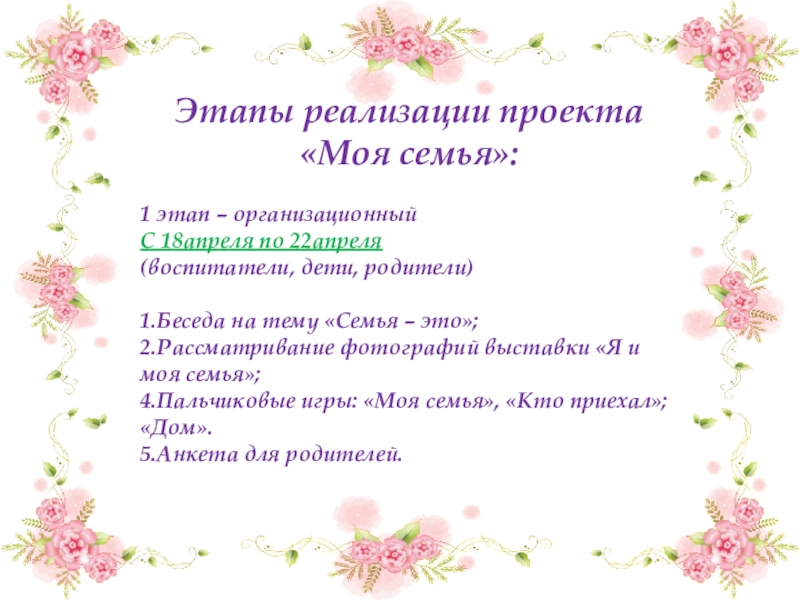 Этапы реализации проекта «Моя семья»:

1 этап – организационный
С 18апреля по 22апреля
(воспитатели, дети, родители)

1.Беседа на тему «Семья – это»;
2.Рассматривание фотографий выставки «Я и моя семья»;
4.Пальчиковые игры: «Моя семья», «Кто приехал»; «Дом».
5.Анкета для родителей.